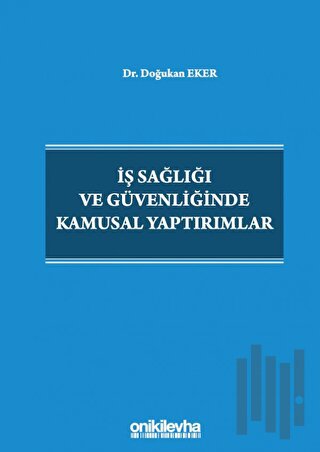 Dr. Doğukan EKER

İŞ SAĞLIĞI
VE GÜVENLİĞİNDE
KAMUSAL YAPTIRIMLAR

onikilevha